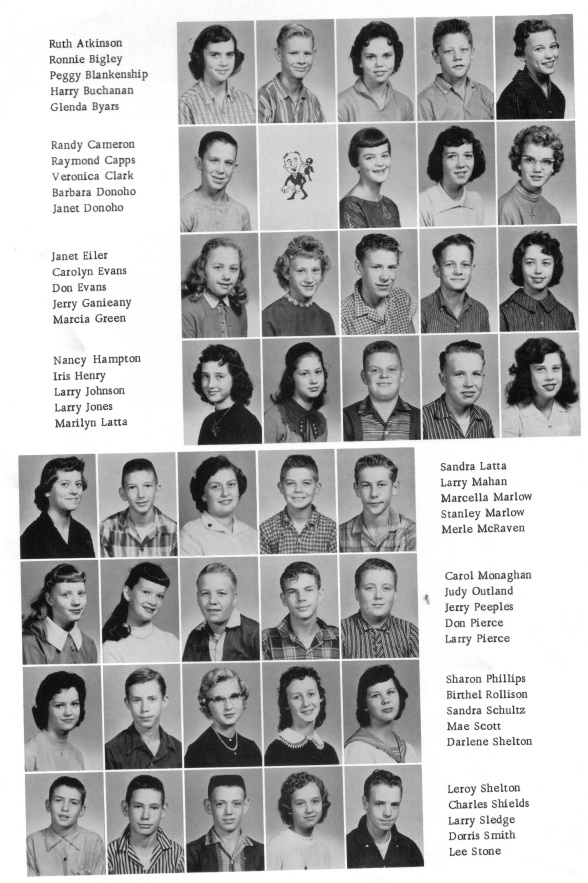 Ruth Atkinson
Ronnie Bigley
Peggy Blankenship
Harry Buchanan
Glenda Byars

Randy Cameron
Raymond Capps
Veronica Clark
Barbara Donoho
Janet Donoho

Janet Eiler
Carolyn Evans
Don Evans
Jerry Ganieany
Marcia Green

Nancy Hampton
Iris Henry
Larry Johnson
Larry Jones
Marilyn Latta

Sandra Latta
Larry Mahan
Marcella Marlow
Stanley Marlow
Merle McRaven

Carol Monaghan
Judy Outland
Jerry Peeples
Don Pierce
Larry Pierce

Sharon Phillips
Birthel Rollison
Sandra Schultz
Mae Scott
Darlene Shelton

Leroy Shelton
Charles Shields
Larry Sledge
Dorris Smith
Lee Stone